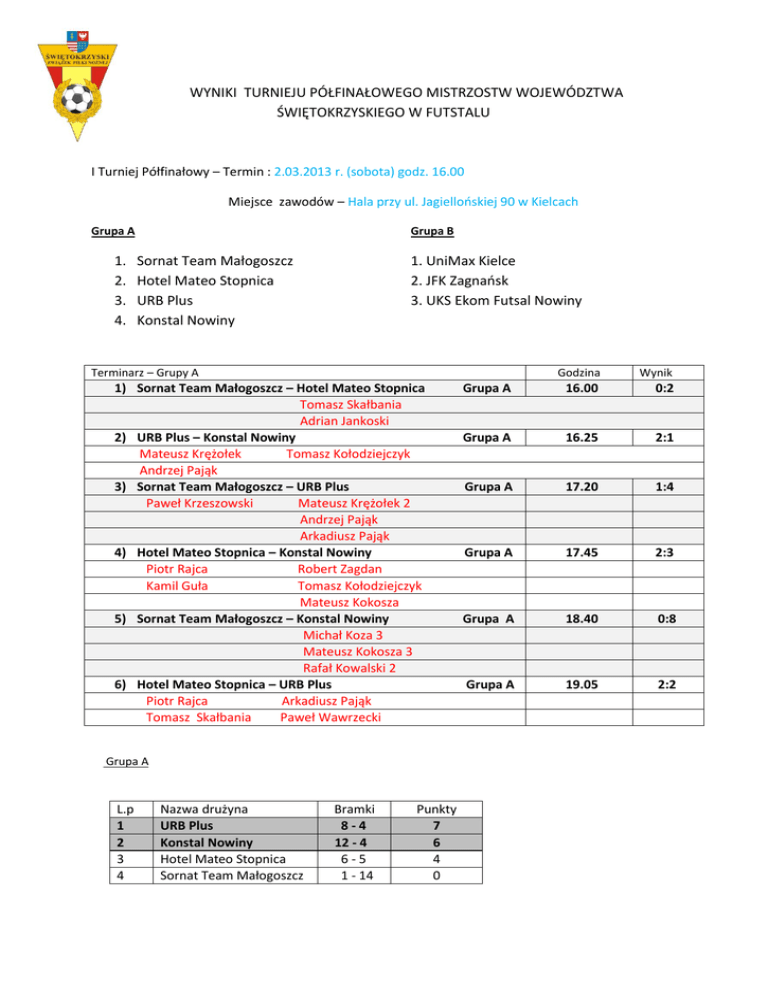 ŚWIĘTOKRZYSKI ZWIĄZEK PIŁKI NOŻNEJ

WYNIKI TURNIEJU PÓŁFINAŁOWEGO MISTRZOSTW WOJEWÓDZTWA ŚWIĘTOKRZYSKIEGO W FUTSTALU

I Turniej Półfinałowy – Termin : 2.03.2013 r. (sobota) godz. 16.00

Miejsce zawodów – Hala przy ul. Jagiellońskiej 90 w Kielcach

Grupa A

1. Sornat Team Małogoszcz
2. Hotel Mateo Stopnica
3. URB Plus
4. Konstal Nowiny

Grupa B

1. UniMax Kielce
2. JFK Zagnańsk
3. UKS Ekom Futsal Nowiny

| Terminarz – Grupy A | | Godzina | Wynik |
|---|---|---|---|
| 1) Sornat Team Małogoszcz – Hotel Mateo Stopnica | Grupa A | 16.00 | 0:2 |
| Tomasz Skałbania | | | |
| Adrian Jankoski | | | |
| 2) URB Plus – Konstal Nowiny | Grupa A | 16.25 | 2:1 |
| Mateusz Krężołek Tomasz Kołodziejczyk | | | |
| Andrzej Pająk | | | |
| 3) Sornat Team Małogoszcz – URB Plus | Grupa A | 17.20 | 1:4 |
| Paweł Krzeszowski Mateusz Krężołek 2 | | | |
| Andrzej Pająk | | | |
| Arkadiusz Pająk | | | |
| 4) Hotel Mateo Stopnica – Konstal Nowiny | Grupa A | 17.45 | 2:3 |
| Piotr Rajca Robert Zagdan | | | |
| Kamil Guła Tomasz Kołodziejczyk | | | |
| Mateusz Kokosza | | | |
| 5) Sornat Team Małogoszcz – Konstal Nowiny | Grupa A | 18.40 | 0:8 |
| Michał Koza 3 | | | |
| Mateusz Kokosza 3 | | | |
| Rafał Kowalski 2 | | | |
| 6) Hotel Mateo Stopnica – URB Plus | Grupa A | 19.05 | 2:2 |
| Piotr Rajca Arkadiusz Pająk | | | |
| Tomasz Skałbania Paweł Wawrzecki | | | |

Grupa A

| L.p | Nazwa drużyna | Bramki | Punkty |
|---|---|---|---|
| 1 | URB Plus | 8 - 4 | 7 |
| 2 | Konstal Nowiny | 12 - 4 | 6 |
| 3 | Hotel Mateo Stopnica | 6 - 5 | 4 |
| 4 | Sornat Team Małogoszcz | 1 - 14 | 0 |